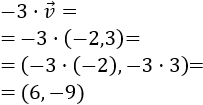 $-3 \cdot \vec{v} =$

$= -3 \cdot (-2,3) =$

$= (-3 \cdot (-2), -3 \cdot 3) =$

$= (6, -9)$